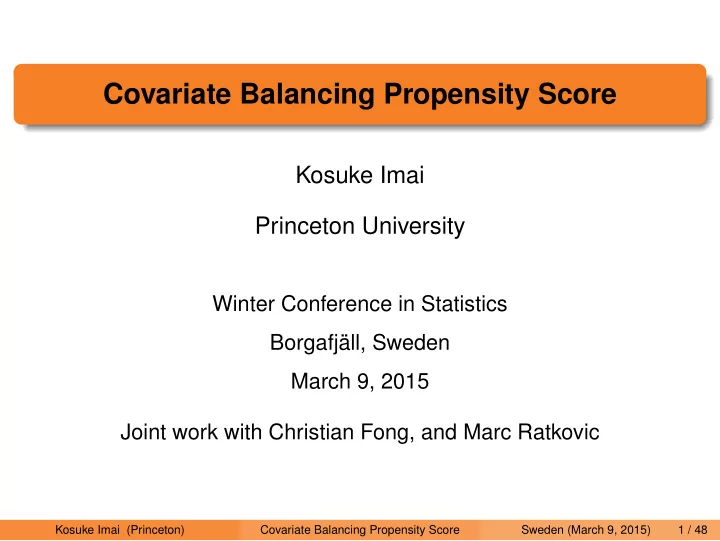 Covariate Balancing Propensity Score

Kosuke Imai

Princeton University

Winter Conference in Statistics

Borgafjäll, Sweden

March 9, 2015

Joint work with Christian Fong, and Marc Ratkovic

Kosuke Imai (Princeton) Covariate Balancing Propensity Score Sweden (March 9, 2015) 1 / 48